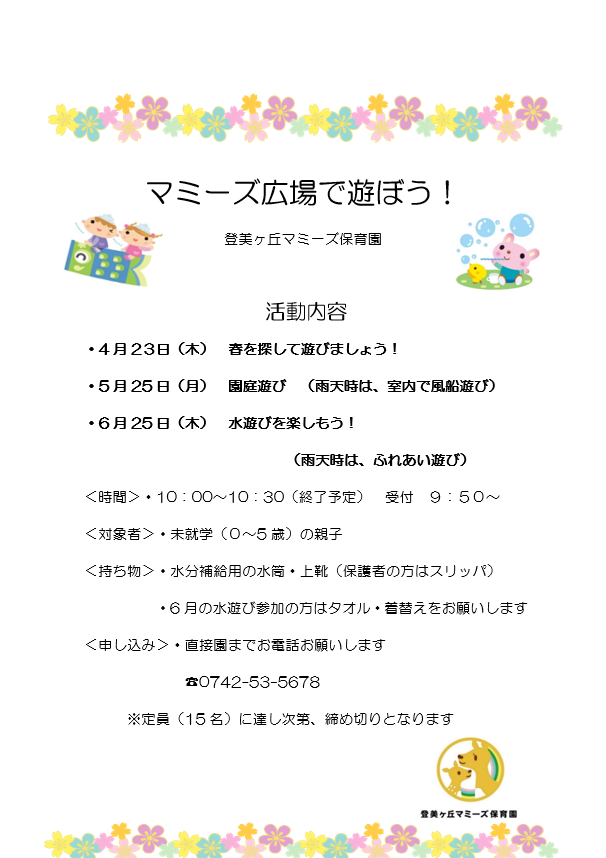 マミーズ広場で遊ぼう！

登美ヶ丘マミーズ保育園

活動内容

・4月23日（木）　春を探して遊びましょう！

・5月25日（月）　園庭遊び　（雨天時は、室内で風船遊び）

・6月25日（木）　水遊びを楽しもう！

（雨天時は、ふれあい遊び）

＜時間＞・10：00～10：30（終了予定）　受付　9：50～

＜対象者＞・未就学（0～5歳）の親子

＜持ち物＞・水分補給用の水筒・上靴（保護者の方はスリッパ）

・6月の水遊び参加の方はタオル・着替えをお願いします

＜申し込み＞・直接園までお電話お願いします

☎0742-53-5678

※定員（15名）に達し次第、締め切りとなります

登美ヶ丘マミーズ保育園